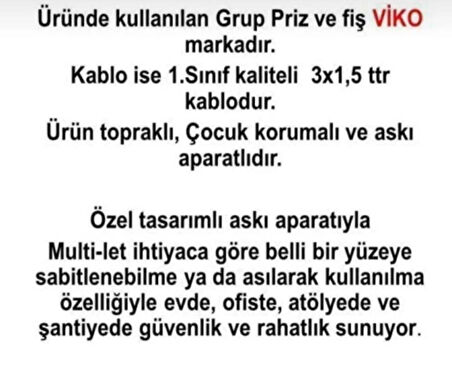 Üründe kullanılan Grup Priz ve fiş VİKO markadır.
Kablo ise 1.Sınıf kaliteli 3x1,5 ttr kablodur.
Ürün topraklı, Çocuk korumalı ve askı aparatlıdır.

Özel tasarımlı askı aparatıyla
Multi-let ihtiyaca göre belli bir yüzeye sabitlenebilme ya da asılarak kullanılma özelliğiyle evde, ofiste, atölyede ve şantiyede güvenlik ve rahatlık sunuyor.